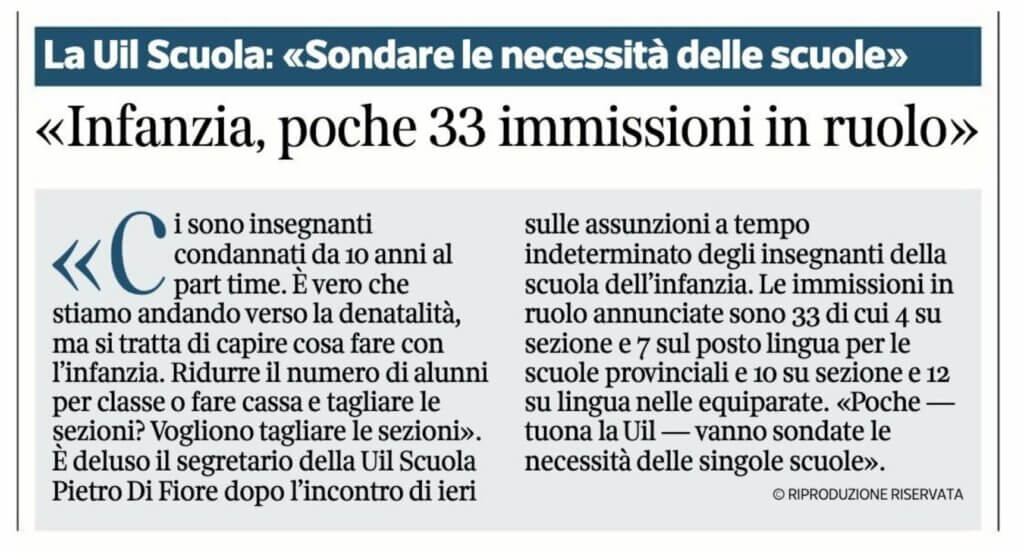 La Uil Scuola: «Sondare le necessità delle scuole»

«Infanzia, poche 33 immissioni in ruolo»

«Ci sono insegnanti condannati da 10 anni al part time. È vero che stiamo andando verso la denatalità, ma si tratta di capire cosa fare con l'infanzia. Ridurre il numero di alunni per classe o fare cassa e tagliare le sezioni? Vogliono tagliare le sezioni». È deluso il segretario della Uil Scuola Pietro Di Fiore dopo l'incontro di ieri sulle assunzioni a tempo indeterminato degli insegnanti della scuola dell'infanzia. Le immissioni in ruolo annunciate sono 33 di cui 4 su sezione e 7 sul posto lingua per le scuole provinciali e 10 su sezione e 12 su lingua nelle equiparate. «Poche — tuona la Uil — vanno sondate le necessità delle singole scuole».

© RIPRODUZIONE RISERVATA